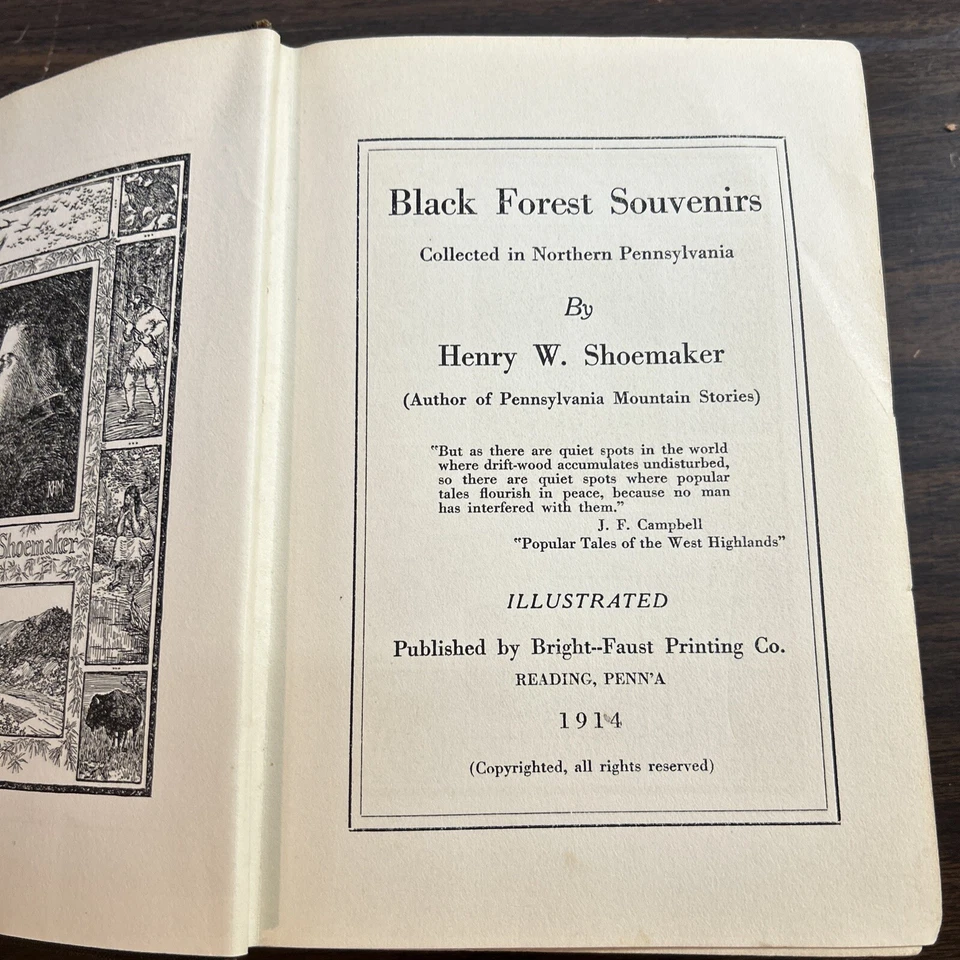 Shoemaker

Black Forest Souvenirs

Collected in Northern Pennsylvania

By

Henry W. Shoemaker

(Author of Pennsylvania Mountain Stories)

"But as there are quiet spots in the world where drift-wood accumulates undisturbed, so there are quiet spots where popular tales flourish in peace, because no man has interfered with them."
J. F. Campbell
"Popular Tales of the West Highlands"

ILLUSTRATED

Published by Bright--Faust Printing Co.
READING, PENN'A

1914

(Copyrighted, all rights reserved)